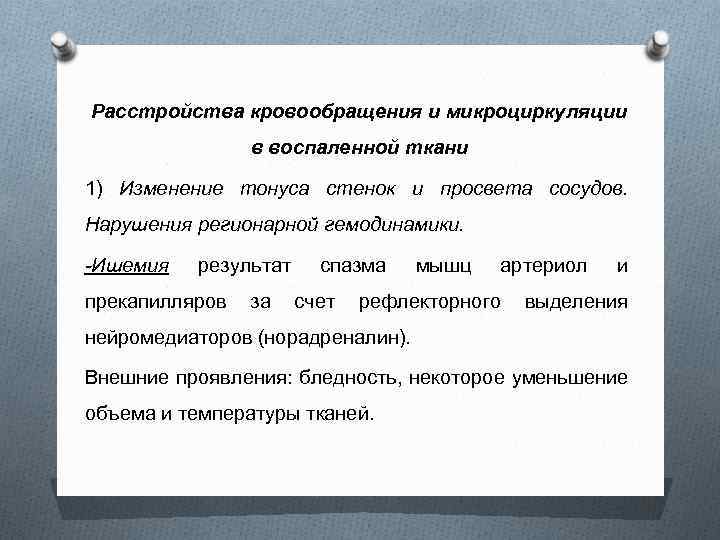 Расстройства кровообращения и микроциркуляции в воспаленной ткани

1) Изменение тонуса стенок и просвета сосудов. Нарушения регионарной гемодинамики.

-Ишемия результат спазма мышц артериол и прекапилляров за счет рефлекторного выделения нейромедиаторов (норадреналин).

Внешние проявления: бледность, некоторое уменьшение объема и температуры тканей.